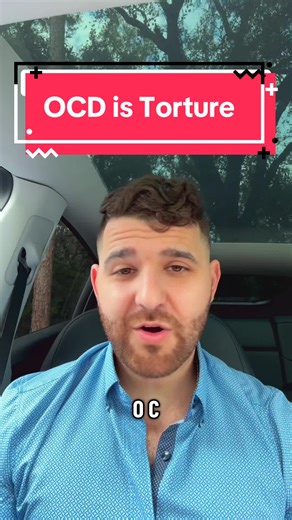 OCD is Torture

OC